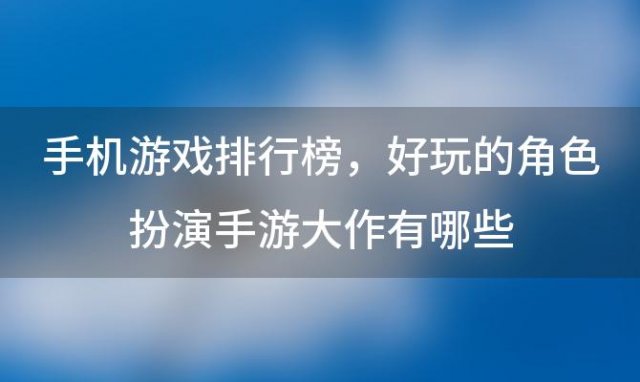 手机游戏排行榜，好玩的角色扮演手游大作有哪些